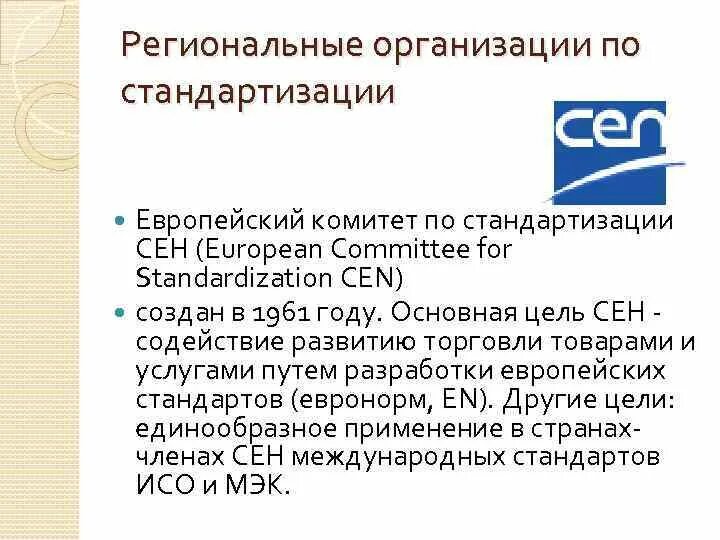 Региональные организации по стандартизации

cen

Европейский комитет по стандартизации СЕН (European Committee for Standardization CEN)

создан в 1961 году. Основная цель СЕН - содействие развитию торговли товарами и услугами путем разработки европейских стандартов (евронорм, EN). Другие цели: единообразное применение в странах-членах СЕН международных стандартов ИСО и МЭК.